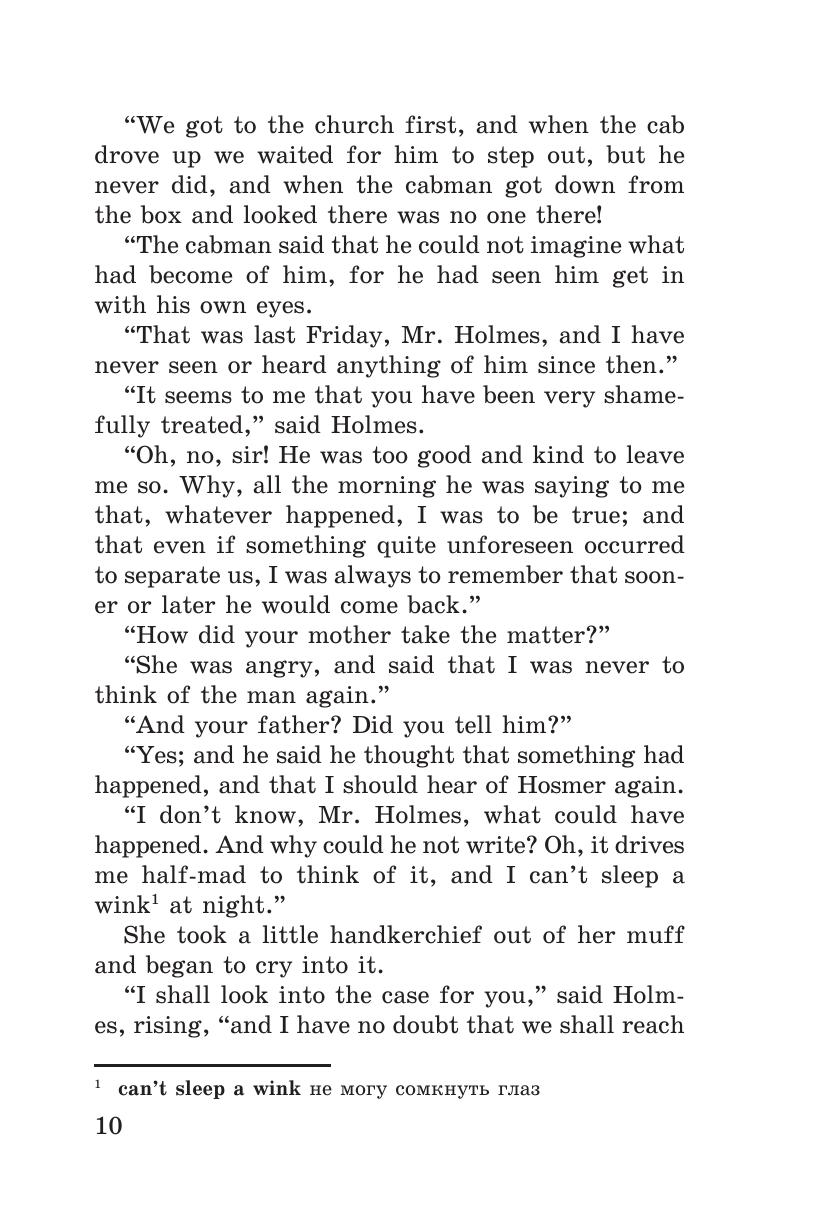 “We got to the church first, and when the cab drove up we waited for him to step out, but he never did, and when the cabman got down from the box and looked there was no one there!

“The cabman said that he could not imagine what had become of him, for he had seen him get in with his own eyes.

“That was last Friday, Mr. Holmes, and I have never seen or heard anything of him since then.”

“It seems to me that you have been very shamefully treated,” said Holmes.

“Oh, no, sir! He was too good and kind to leave me so. Why, all the morning he was saying to me that, whatever happened, I was to be true; and that even if something quite unforeseen occurred to separate us, I was always to remember that sooner or later he would come back.”

“How did your mother take the matter?”

“She was angry, and said that I was never to think of the man again.”

“And your father? Did you tell him?”

“Yes; and he said he thought that something had happened, and that I should hear of Hosmer again.

“I don’t know, Mr. Holmes, what could have happened. And why could he not write? Oh, it drives me half-mad to think of it, and I can’t sleep a wink$^1$ at night.”

She took a little handkerchief out of her muff and began to cry into it.

“I shall look into the case for you,” said Holmes, rising, “and I have no doubt that we shall reach

$^1$ **can’t sleep a wink** не могу сомкнуть глаз

10